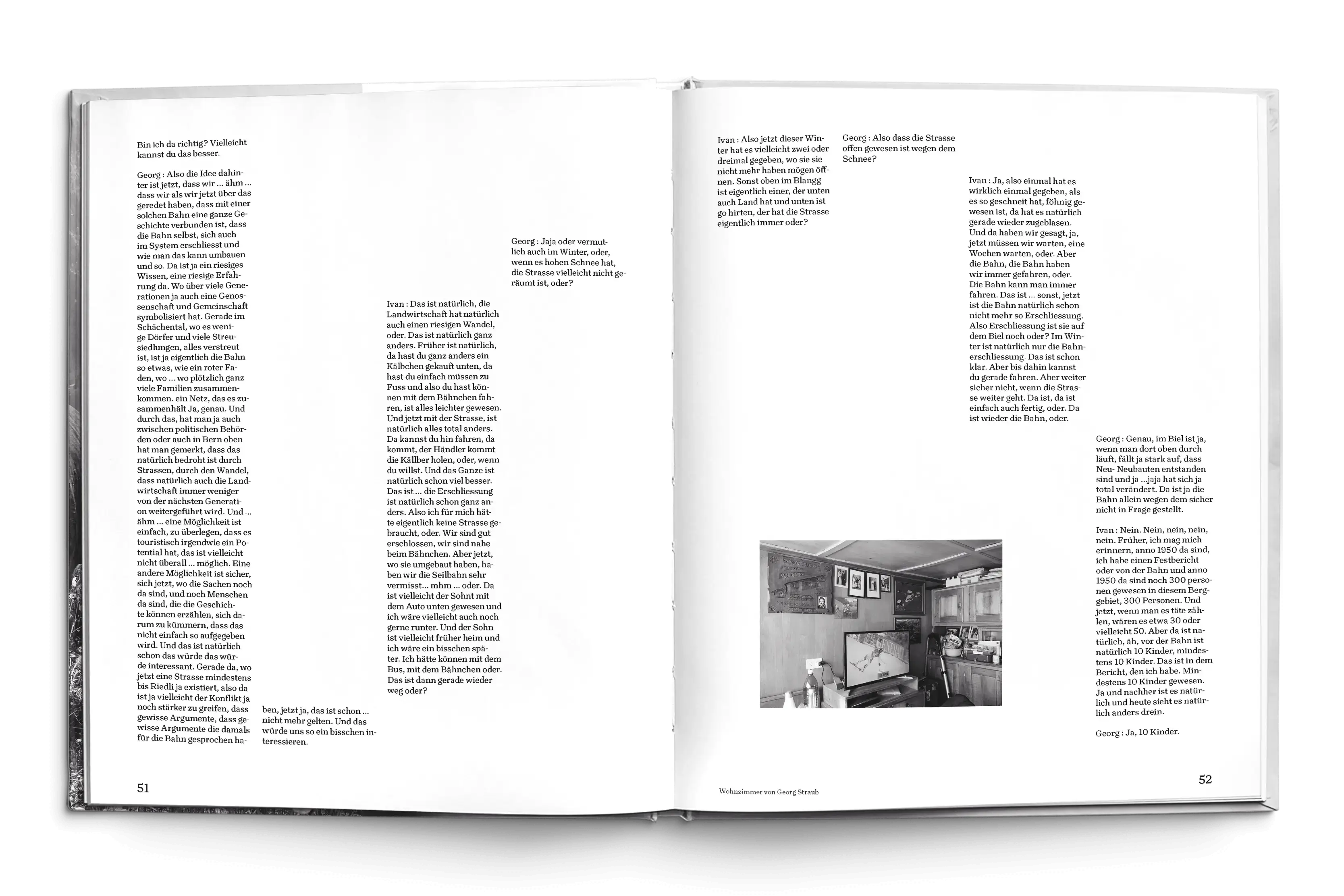 Bin ich da richtig? Vielleicht kannst du das besser.

Georg : Also die Idee dahinter ist jetzt, dass wir ... ähm ... dass wir als wir jetzt über das geredet haben, dass mit einer solchen Bahn eine ganze Geschichte verbunden ist, dass die Bahn selbst, sich auch im System erschliesst und wie man das kann umbauen und so. Da ist ja ein riesiges Wissen, eine riesige Erfahrung da. Wo über viele Generationen ja auch eine Genossenschaft und Gemeinschaft symbolisiert hat. Gerade im Schächental, wo es wenige Dörfer und viele Streusiedlungen, alles verstreut ist, ist ja eigentlich die Bahn so etwas, wie ein roter Faden, wo ... wo plötzlich ganz viele Familien zusammenkommen. ein Netz, das es zusammenhält Ja, genau. Und durch das, hat man ja auch zwischen politischen Behörden oder auch in Bern oben hat man gemerkt, dass das natürlich bedroht ist durch Strassen, durch den Wandel, dass natürlich auch die Landwirtschaft immer weniger von der nächsten Generation weitergeführt wird. Und ... ähm ... eine Möglichkeit ist einfach, zu überlegen, dass es touristisch irgendwie ein Potential hat, das ist vielleicht nicht überall ... möglich. Eine andere Möglichkeit ist sicher, sich jetzt, wo die Sachen noch da sind, und noch Menschen da sind, die die Geschichte können erzählen, sich darum zu kümmern, dass das nicht einfach so aufgegeben wird. Und das ist natürlich schon das würde das würde interessant. Gerade da, wo jetzt eine Strasse mindestens bis Riedli ja existiert, also da ist ja vielleicht der Konflikt ja noch stärker zu greifen, dass gewisse Argumente, dass gewisse Argumente die damals für die Bahn gesprochen haben, jetzt ja, das ist schon ... nicht mehr gelten. Und das würde uns so ein bisschen interessieren.

Ivan : Das ist natürlich, die Landwirtschaft hat natürlich auch einen riesigen Wandel, oder. Das ist natürlich ganz anders. Früher ist natürlich, da hast du ganz anders ein Kälbchen gekauft unten, da hast du einfach müssen zu Fuss und also du hast können mit dem Bähnchen fahren, ist alles leichter gewesen. Und jetzt mit der Strasse, ist natürlich alles total anders. Da kannst du hin fahren, da kommt, der Händler kommt die Källber holen, oder, wenn du willst. Und das Ganze ist natürlich schon viel besser. Das ist ... die Erschliessung ist natürlich schon ganz anders. Also ich für mich hätte eigentlich keine Strasse gebraucht, oder. Wir sind gut erschlossen, wir sind nahe beim Bähnchen. Aber jetzt, wo sie umgebaut haben, haben wir die Seilbahn sehr vermisst... mhm ... oder. Da ist vielleicht der Sohnt mit dem Auto unten gewesen und ich wäre vielleicht auch noch gerne runter. Und der Sohn ist vielleicht früher heim und ich wäre ein bisschen später. Ich hätte können mit dem Bus, mit dem Bähnchen oder. Das ist dann gerade wieder weg oder?

Georg : Jaja oder vermutlich auch im Winter, oder, wenn es hohen Schnee hat, die Strasse vielleicht nicht geräumt ist, oder?

51

Ivan : Also jetzt dieser Winter hat es vielleicht zwei oder dreimal gegeben, wo sie sie nicht mehr haben mögen öffnen. Sonst oben im Blangg ist eigentlich einer, der unten auch Land hat und unten ist go hirten, der hat die Strasse eigentlich immer oder?

Georg : Also dass die Strasse offen gewesen ist wegen dem Schnee?

Ivan : Ja, also einmal hat es wirklich einmal gegeben, als es so geschneit hat, föhnig gewesen ist, da hat es natürlich gerade wieder zugeblasen. Und da haben wir gesagt, ja, jetzt müssen wir warten, eine Wochen warten, oder. Aber die Bahn, die Bahn haben wir immer gefahren, oder. Die Bahn kann man immer fahren. Das ist ... sonst, jetzt ist die Bahn natürlich schon nicht mehr so Erschliessung. Also Erschliessung ist sie auf dem Biel noch oder? Im Winter ist natürlich nur die Bahnerschliessung. Das ist schon klar. Aber bis dahin kannst du gerade fahren. Aber weiter sicher nicht, wenn die Strasse weiter geht. Da ist, da ist einfach auch fertig, oder. Da ist wieder die Bahn, oder.

Georg : Genau, im Biel ist ja, wenn man dort oben durch läuft, fällt ja stark auf, dass Neu- Neubauten entstanden sind und ja ...jaja hat sich ja total verändert. Da ist ja die Bahn allein wegen dem sicher nicht in Frage gestellt.

Ivan : Nein. Nein, nein, nein, nein. Früher, ich mag mich erinnern, anno 1950 da sind, ich habe einen Festbericht oder von der Bahn und anno 1950 da sind noch 300 personen gewesen in diesem Berggebiet, 300 Personen. Und jetzt, wenn man es täte zählen, wären es etwa 30 oder vielleicht 50. Aber da ist natürlich, äh, vor der Bahn ist natürlich 10 Kinder, mindestens 10 Kinder. Das ist in dem Bericht, den ich habe. Mindestens 10 Kinder gewesen. Ja und nachher ist es natürlich und heute sieht es natürlich anders drein.

Georg : Ja, 10 Kinder.

Wohnzimmer von Georg Straub

52